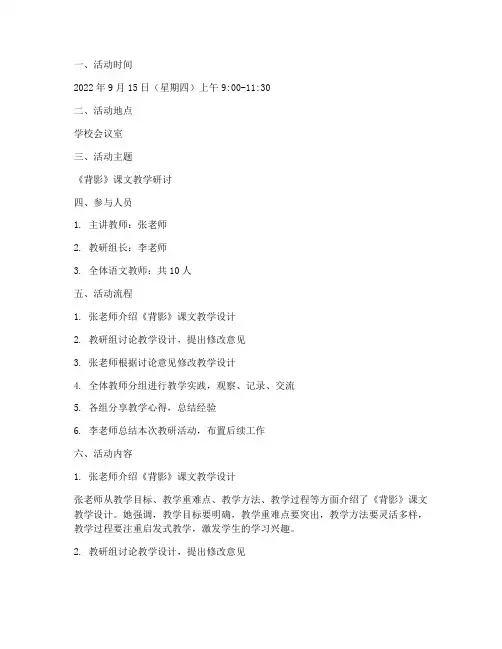 一、活动时间

2022 年 9 月 15 日（星期四）上午 9:00-11:30

二、活动地点

学校会议室

三、活动主题

《背影》课文教学研讨

四、参与人员

1. 主讲教师：张老师

2. 教研组长：李老师

3. 全体语文教师：共 10 人

五、活动流程

1. 张老师介绍《背影》课文教学设计

2. 教研组讨论教学设计，提出修改意见

3. 张老师根据讨论意见修改教学设计

4. 全体教师分组进行教学实践，观察、记录、交流

5. 各组分享教学心得，总结经验

6. 李老师总结本次教研活动，布置后续工作

六、活动内容

1. 张老师介绍《背影》课文教学设计

张老师从教学目标、教学重难点、教学方法、教学过程等方面介绍了《背影》课文教学设计。她强调，教学目标要明确，教学重难点要突出，教学方法要灵活多样，教学过程要注重启发式教学，激发学生的学习兴趣。

2. 教研组讨论教学设计，提出修改意见